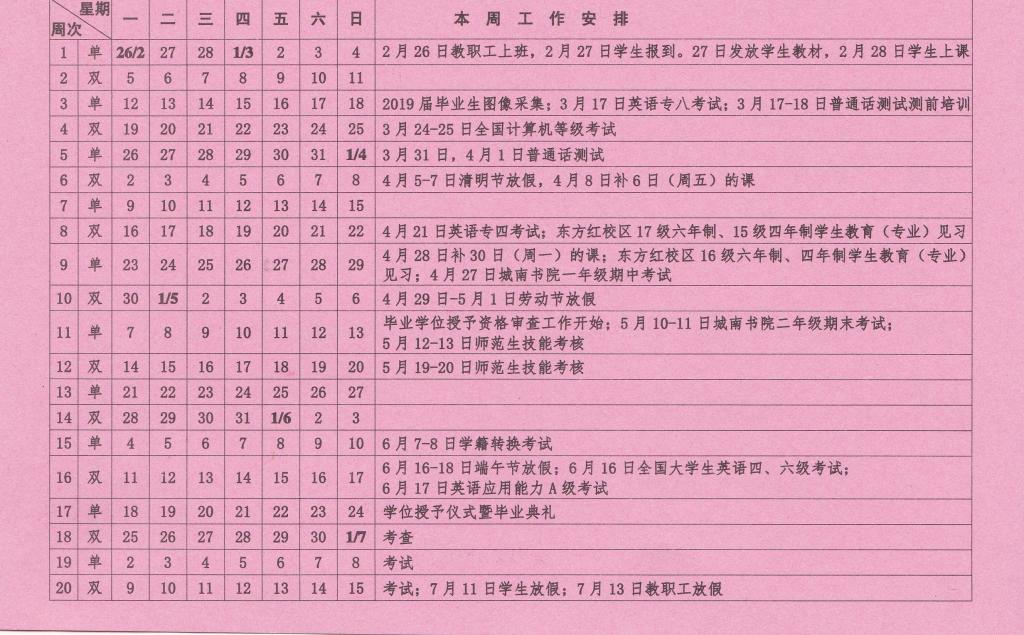 | 星期 周次 | | 一 | 二 | 三 | 四 | 五 | 六 | 日 | 本周工作安排 |
|---|---|---|---|---|---|---|---|---|---|
| 1 | 单 | 26/2 | 27 | 28 | 1/3 | 2 | 3 | 4 | 2月26日教职工上班，2月27日学生报到。27日发放学生教材，2月28日学生上课 |
| 2 | 双 | 5 | 6 | 7 | 8 | 9 | 10 | 11 | |
| 3 | 单 | 12 | 13 | 14 | 15 | 16 | 17 | 18 | 2019届毕业生图像采集；3月17日英语专八考试；3月17-18日普通话测试测前培训 |
| 4 | 双 | 19 | 20 | 21 | 22 | 23 | 24 | 25 | 3月24-25日全国计算机等级考试 |
| 5 | 单 | 26 | 27 | 28 | 29 | 30 | 31 | 1/4 | 3月31日，4月1日普通话测试 |
| 6 | 双 | 2 | 3 | 4 | 5 | 6 | 7 | 8 | 4月5-7日清明节放假，4月8日补6日（周五）的课 |
| 7 | 单 | 9 | 10 | 11 | 12 | 13 | 14 | 15 | |
| 8 | 双 | 16 | 17 | 18 | 19 | 20 | 21 | 22 | 4月21日英语专四考试；东方红校区17级六年制、15级四年制学生教育（专业）见习 |
| 9 | 单 | 23 | 24 | 25 | 26 | 27 | 28 | 29 | 4月28日补30日（周一）的课；东方红校区16级六年制、四年制学生教育（专业）见习；4月27日城南书院一年级期中考试 |
| 10 | 双 | 30 | 1/5 | 2 | 3 | 4 | 5 | 6 | 4月29日-5月1日劳动节放假 |
| 11 | 单 | 7 | 8 | 9 | 10 | 11 | 12 | 13 | 毕业学位授予资格审查工作开始；5月10-11日城南书院二年级期末考试；5月12-13日师范生技能考核 |
| 12 | 双 | 14 | 15 | 16 | 17 | 18 | 19 | 20 | 5月19-20日师范生技能考核 |
| 13 | 单 | 21 | 22 | 23 | 24 | 25 | 26 | 27 | |
| 14 | 双 | 28 | 29 | 30 | 31 | 1/6 | 2 | 3 | |
| 15 | 单 | 4 | 5 | 6 | 7 | 8 | 9 | 10 | 6月7-8日学籍转换考试 |
| 16 | 双 | 11 | 12 | 13 | 14 | 15 | 16 | 17 | 6月16-18日端午节放假；6月16日全国大学生英语四、六级考试；6月17日英语应用能力A级考试 |
| 17 | 单 | 18 | 19 | 20 | 21 | 22 | 23 | 24 | 学位授予仪式暨毕业典礼 |
| 18 | 双 | 25 | 26 | 27 | 28 | 29 | 30 | 1/7 | 考查 |
| 19 | 单 | 2 | 3 | 4 | 5 | 6 | 7 | 8 | 考试 |
| 20 | 双 | 9 | 10 | 11 | 12 | 13 | 14 | 15 | 考试；7月11日学生放假；7月13日教职工放假 |